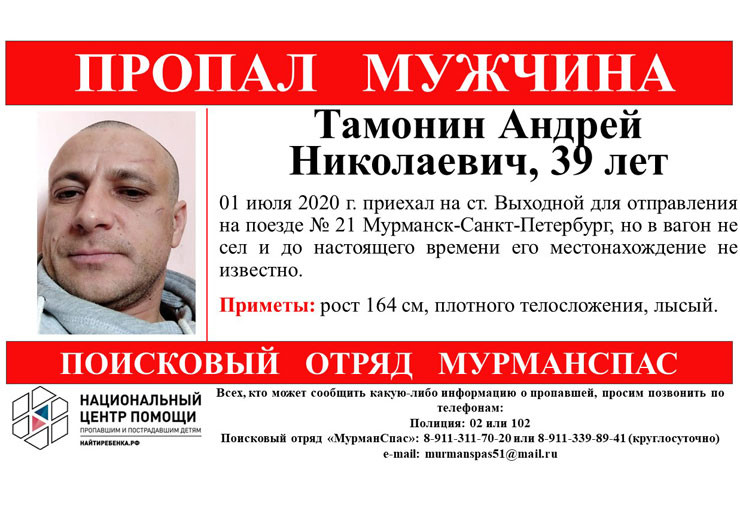 ПРОПАЛ МУЖЧИНА

Тамонин Андрей Николаевич, 39 лет

01 июля 2020 г. приехал на ст. Выходной для отправления на поезде № 21 Мурманск-Санкт-Петербург, но в вагон не сел и до настоящего времени его местонахождение не известно.

Приметы: рост 164 см, плотного телосложения, лысый.

ПОИСКОВЫЙ ОТРЯД МУРМАНСПАС

НАЦИОНАЛЬНЫЙ ЦЕНТР ПОМОЩИ
ПРОПАВШИМ И ПОСТРАДАВШИМ ДЕТЯМ
НАЙТИРЕБЕНКА.РФ

Всех, кто может сообщить какую-либо информацию о пропавшей, просим позвонить по телефонам:
Полиция: 02 или 102
Поисковый отряд «МурманСпас»: 8-911-311-70-20 или 8-911-339-89-41 (круглосуточно)
e-mail: murmanspas51@mail.ru